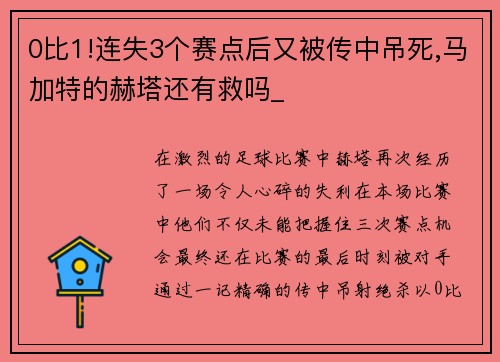 0比1!连失3个赛点后又被传中吊死,马加特的赫塔还有救吗_

在激烈的足球比赛中赫塔再次经历了一场令人心碎的失利在本场比赛中他们不仅未能把握住三次赛点机会最终还在比赛的最后时刻被对手通过一记精确的传中吊射绝杀以0比